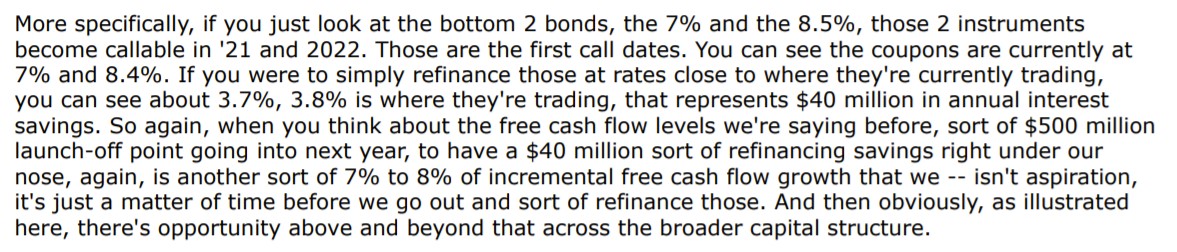 More specifically, if you just look at the bottom 2 bonds, the 7% and the 8.5%, those 2 instruments become callable in '21 and 2022. Those are the first call dates. You can see the coupons are currently at 7% and 8.4%. If you were to simply refinance those at rates close to where they're currently trading, you can see about 3.7%, 3.8% is where they're trading, that represents \$40 million in annual interest savings. So again, when you think about the free cash flow levels we're saying before, sort of \$500 million launch-off point going into next year, to have a \$40 million sort of refinancing savings right under our nose, again, is another sort of 7% to 8% of incremental free cash flow growth that we -- isn't aspiration, it's just a matter of time before we go out and sort of refinance those. And then obviously, as illustrated here, there's opportunity above and beyond that across the broader capital structure.